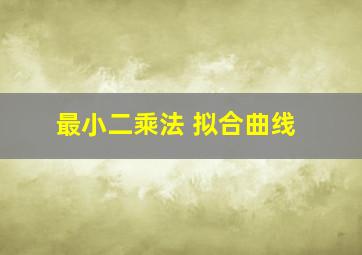 最小二乘法 拟合曲线